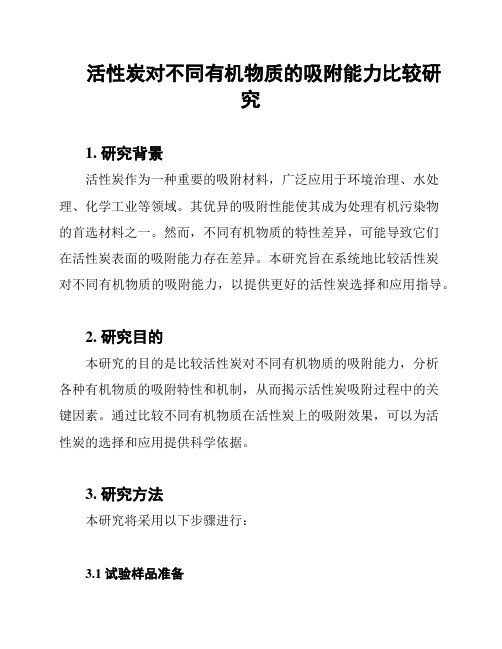 活性炭对不同有机物质的吸附能力比较研究

1. 研究背景

活性炭作为一种重要的吸附材料，广泛应用于环境治理、水处理、化学工业等领域。其优异的吸附性能使其成为处理有机污染物的首选材料之一。然而，不同有机物质的特性差异，可能导致它们在活性炭表面的吸附能力存在差异。本研究旨在系统地比较活性炭对不同有机物质的吸附能力，以提供更好的活性炭选择和应用指导。

2. 研究目的

本研究的目的是比较活性炭对不同有机物质的吸附能力，分析各种有机物质的吸附特性和机制，从而揭示活性炭吸附过程中的关键因素。通过比较不同有机物质在活性炭上的吸附效果，可以为活性炭的选择和应用提供科学依据。

3. 研究方法

本研究将采用以下步骤进行：

3.1 试验样品准备